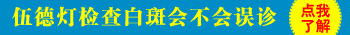 伍德灯检查白斑会不会误诊

点我了解